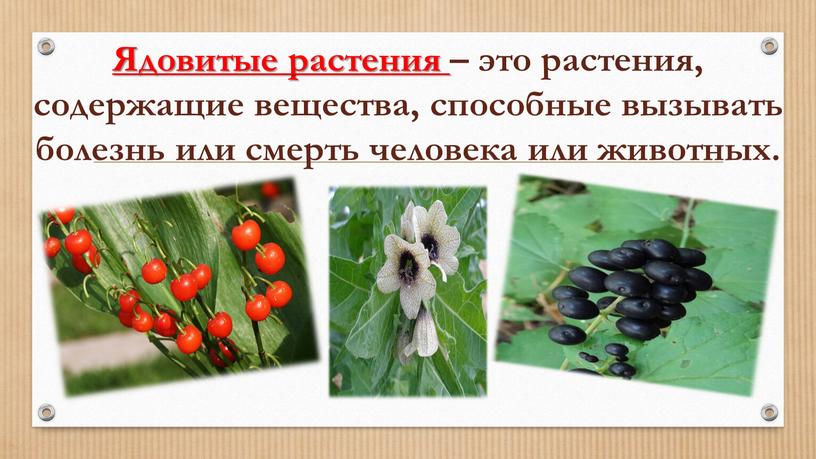 Ядовитые растения – это растения, содержащие вещества, способные вызывать болезнь или смерть человека или животных.